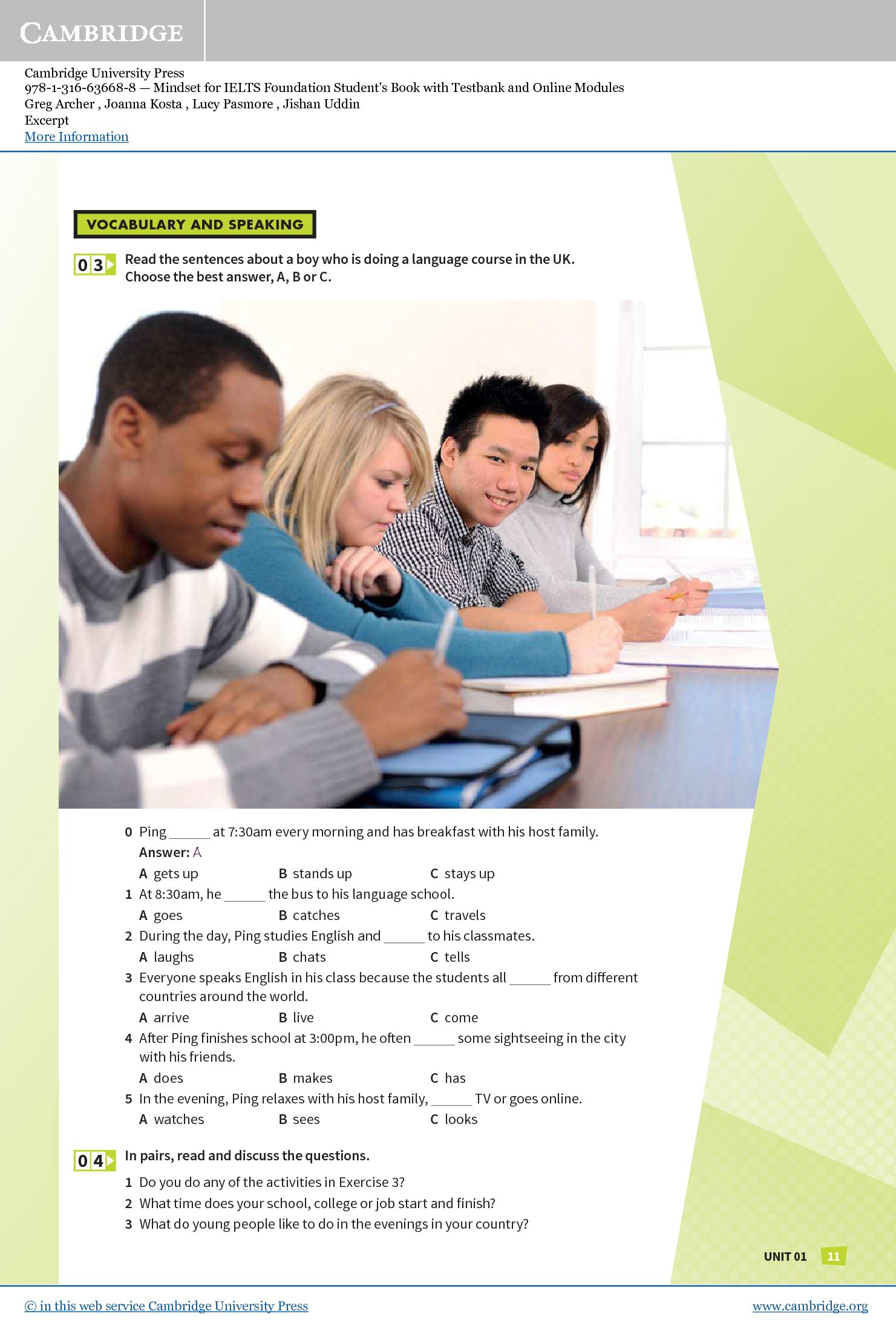 CAMBRIDGE

Cambridge University Press
978-1-316-63668-8 — Mindset for IELTS Foundation Student's Book with Testbank and Online Modules
Greg Archer , Joanna Kosta , Lucy Pasmore , Jishan Uddin
Excerpt
More Information

VOCABULARY AND SPEAKING

03 Read the sentences about a boy who is doing a language course in the UK. Choose the best answer, A, B or C.

0 Ping ______ at 7:30am every morning and has breakfast with his host family.
Answer: A
A gets up B stands up C stays up
1 At 8:30am, he ______ the bus to his language school.
A goes B catches C travels
2 During the day, Ping studies English and ______ to his classmates.
A laughs B chats C tells
3 Everyone speaks English in his class because the students all ______ from different countries around the world.
A arrive B live C come
4 After Ping finishes school at 3:00pm, he often ______ some sightseeing in the city with his friends.
A does B makes C has
5 In the evening, Ping relaxes with his host family, ______ TV or goes online.
A watches B sees C looks

04 In pairs, read and discuss the questions.
1 Do you do any of the activities in Exercise 3?
2 What time does your school, college or job start and finish?
3 What do young people like to do in the evenings in your country?

UNIT 01 11

© in this web service Cambridge University Press www.cambridge.org